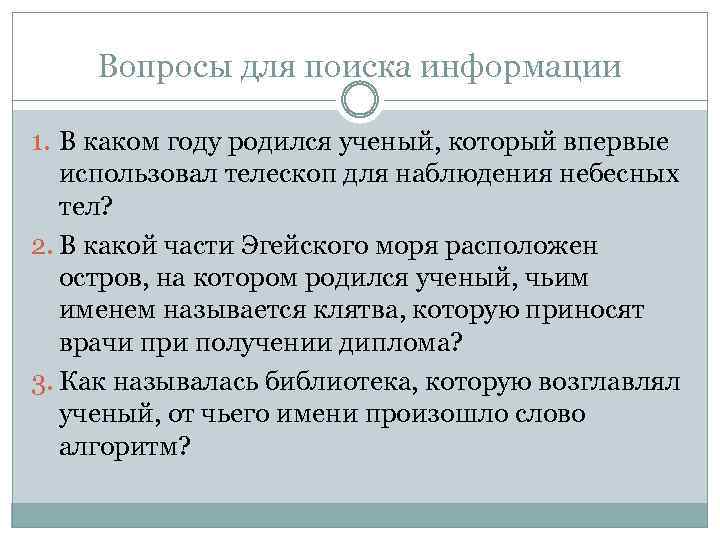 Вопросы для поиска информации

1. В каком году родился ученый, который впервые использовал телескоп для наблюдения небесных тел?
2. В какой части Эгейского моря расположен остров, на котором родился ученый, чьим именем называется клятва, которую приносят врачи при получении диплома?
3. Как называлась библиотека, которую возглавлял ученый, от чьего имени произошло слово алгоритм?